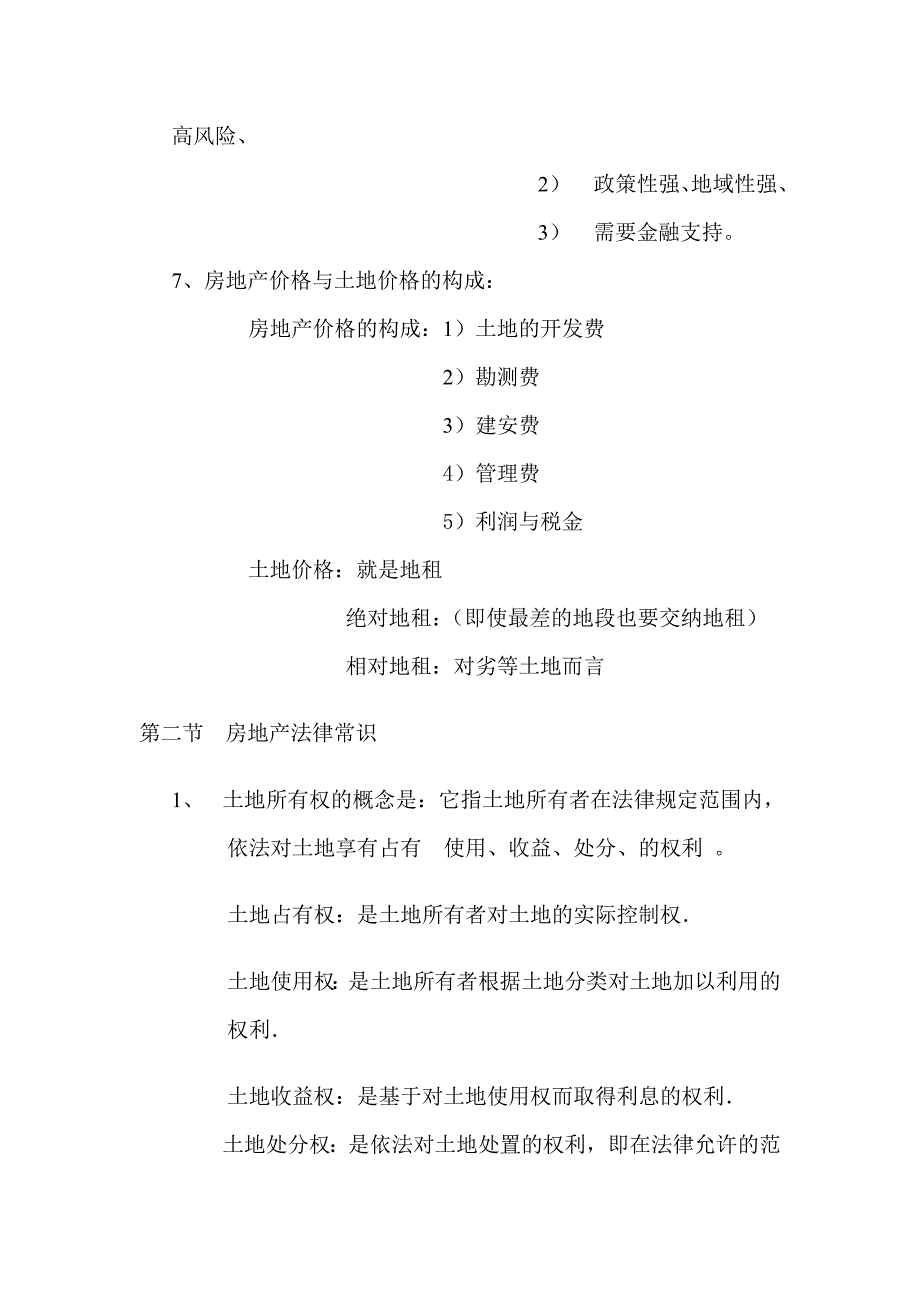 高风险、

2） 政策性强、地域性强、

3） 需要金融支持。

7、房地产价格与土地价格的构成：

房地产价格的构成：1）土地的开发费

2）勘测费

3）建安费

4）管理费

5）利润与税金

土地价格：就是地租

绝对地租：（即使最差的地段也要交纳地租）

相对地租：对劣等土地而言

第二节 房地产法律常识

1、 土地所有权的概念是：它指土地所有者在法律规定范围内，依法对土地享有占有 使用、收益、处分、的权利 。

土地占有权：是土地所有者对土地的实际控制权.

土地使用权：是土地所有者根据土地分类对土地加以利用的权利.

土地收益权：是基于对土地使用权而取得利息的权利.

土地处分权：是依法对土地处置的权利，即在法律允许的范